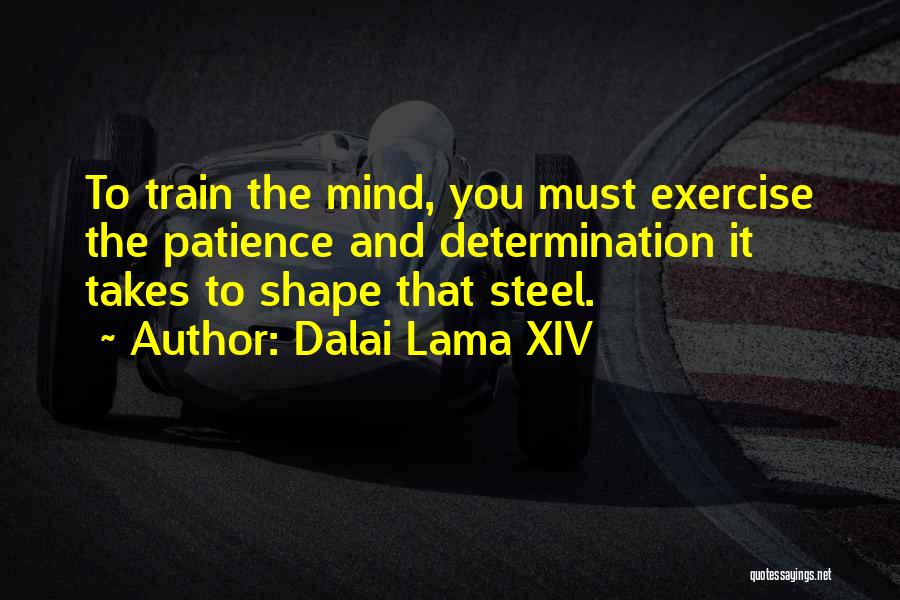 To train the mind, you must exercise the patience and determination it takes to shape that steel.

~ Author: Dalai Lama XIV

quotessayings.net